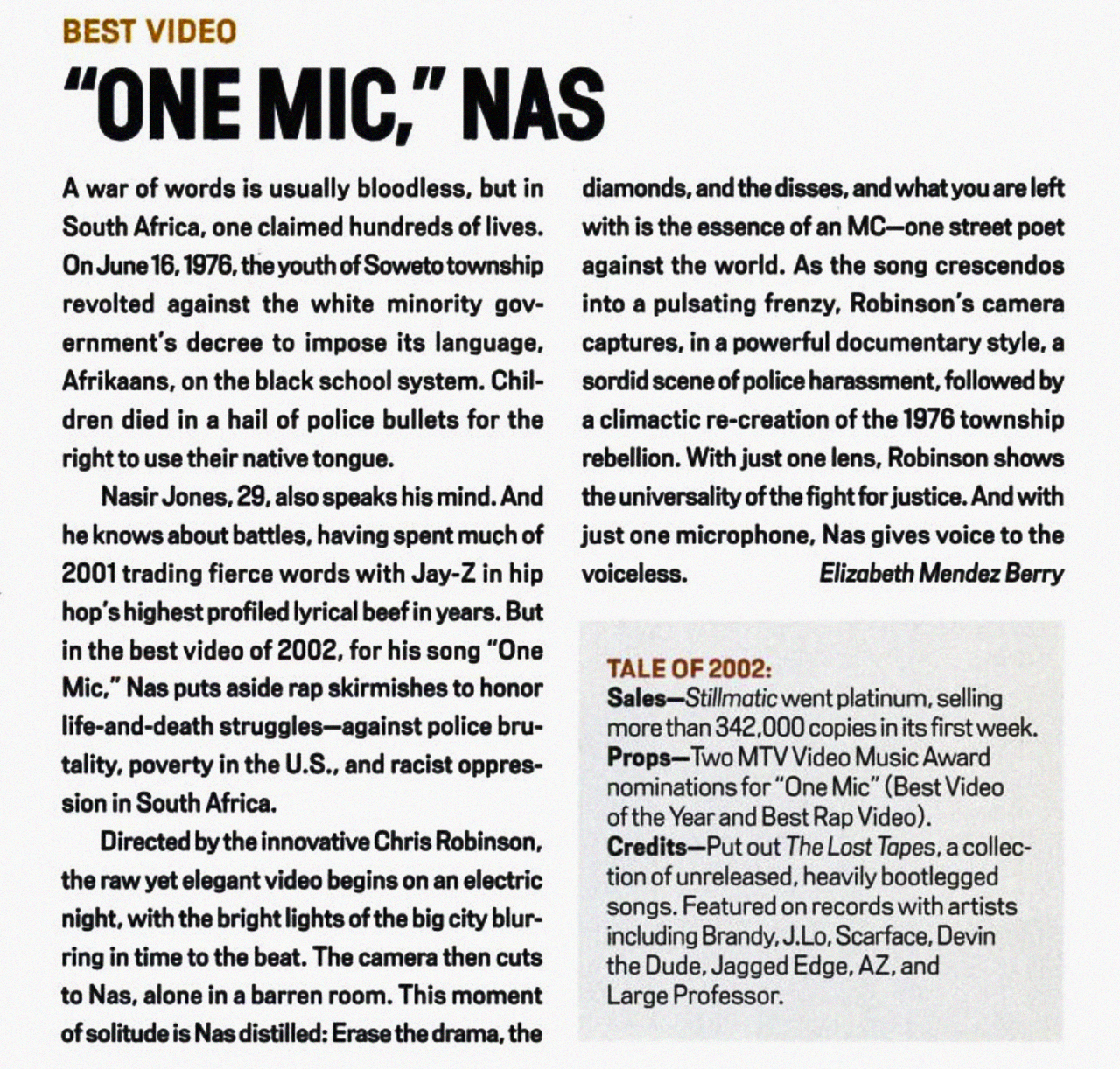 BEST VIDEO

"ONE MIC," NAS

A war of words is usually bloodless, but in South Africa, one claimed hundreds of lives. On June 16, 1976, the youth of Soweto township revolted against the white minority government's decree to impose its language, Afrikaans, on the black school system. Children died in a hail of police bullets for the right to use their native tongue.

Nasir Jones, 29, also speaks his mind. And he knows about battles, having spent much of 2001 trading fierce words with Jay-Z in hip hop's highest profiled lyrical beef in years. But in the best video of 2002, for his song "One Mic," Nas puts aside rap skirmishes to honor life-and-death struggles—against police brutality, poverty in the U.S., and racist oppression in South Africa.

Directed by the innovative Chris Robinson, the raw yet elegant video begins on an electric night, with the bright lights of the big city blurring in time to the beat. The camera then cuts to Nas, alone in a barren room. This moment of solitude is Nas distilled: Erase the drama, the diamonds, and the disses, and what you are left with is the essence of an MC—one street poet against the world. As the song crescendos into a pulsating frenzy, Robinson's camera captures, in a powerful documentary style, a sordid scene of police harassment, followed by a climactic re-creation of the 1976 township rebellion. With just one lens, Robinson shows the universality of the fight for justice. And with just one microphone, Nas gives voice to the voiceless. Elizabeth Mendez Berry

TALE OF 2002:
Sales—Stillmatic went platinum, selling more than 342,000 copies in its first week.
Props—Two MTV Video Music Award nominations for "One Mic" (Best Video of the Year and Best Rap Video).
Credits—Put out The Lost Tapes, a collection of unreleased, heavily bootlegged songs. Featured on records with artists including Brandy, J.Lo, Scarface, Devin the Dude, Jagged Edge, AZ, and Large Professor.